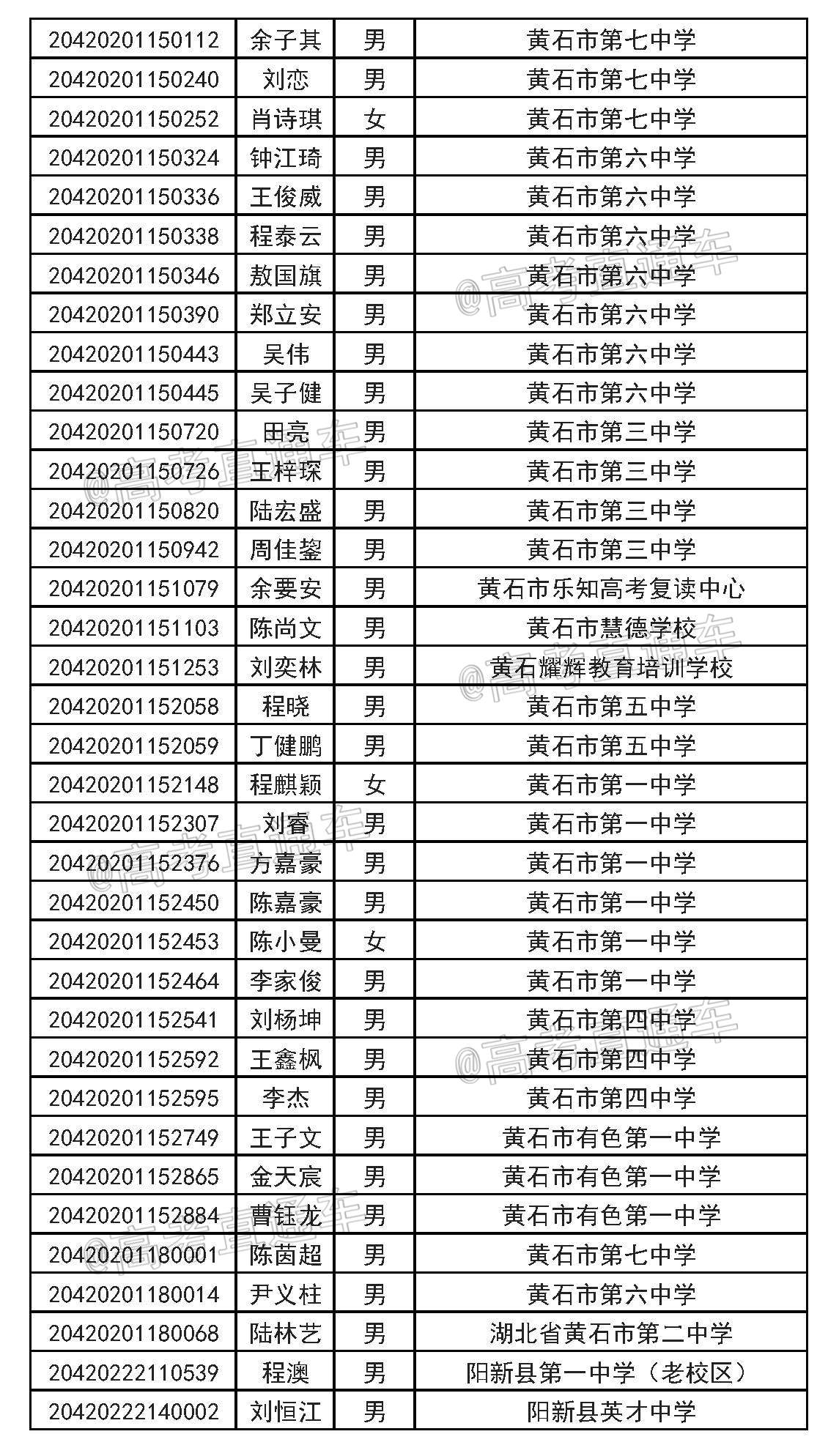 | 20420201150112 | 余子其 | 男 | 黄石市第七中学 |
|---|---|---|---|
| 20420201150240 | 刘恋 | 男 | 黄石市第七中学 |
| 20420201150252 | 肖诗琪 | 女 | 黄石市第七中学 |
| 20420201150324 | 钟江琦 | 男 | 黄石市第六中学 |
| 20420201150336 | 王俊威 | 男 | 黄石市第六中学 |
| 20420201150338 | 程泰云 | 男 | 黄石市第六中学 |
| 20420201150346 | 敖国旗 | 男 | 黄石市第六中学 |
| 20420201150390 | 郑立安 | 男 | 黄石市第六中学 |
| 20420201150443 | 吴伟 | 男 | 黄石市第六中学 |
| 20420201150445 | 吴子健 | 男 | 黄石市第六中学 |
| 20420201150720 | 田亮 | 男 | 黄石市第三中学 |
| 20420201150726 | 王梓琛 | 男 | 黄石市第三中学 |
| 20420201150820 | 陆宏盛 | 男 | 黄石市第三中学 |
| 20420201150942 | 周佳鋆 | 男 | 黄石市第三中学 |
| 20420201151079 | 余要安 | 男 | 黄石市乐知高考复读中心 |
| 20420201151103 | 陈尚文 | 男 | 黄石市慧德学校 |
| 20420201151253 | 刘奕林 | 男 | 黄石耀辉教育培训学校 |
| 20420201152058 | 程晓 | 男 | 黄石市第五中学 |
| 20420201152059 | 丁健鹏 | 男 | 黄石市第五中学 |
| 20420201152148 | 程麒颖 | 女 | 黄石市第一中学 |
| 20420201152307 | 刘睿 | 男 | 黄石市第一中学 |
| 20420201152376 | 方嘉豪 | 男 | 黄石市第一中学 |
| 20420201152450 | 陈嘉豪 | 男 | 黄石市第一中学 |
| 20420201152453 | 陈小曼 | 女 | 黄石市第一中学 |
| 20420201152464 | 李家俊 | 男 | 黄石市第一中学 |
| 20420201152541 | 刘杨坤 | 男 | 黄石市第四中学 |
| 20420201152592 | 王鑫枫 | 男 | 黄石市第四中学 |
| 20420201152595 | 李杰 | 男 | 黄石市第四中学 |
| 20420201152749 | 王子文 | 男 | 黄石市有色第一中学 |
| 20420201152865 | 金天宸 | 男 | 黄石市有色第一中学 |
| 20420201152884 | 曹钰龙 | 男 | 黄石市有色第一中学 |
| 20420201180001 | 陈茵超 | 男 | 黄石市第七中学 |
| 20420201180014 | 尹义柱 | 男 | 黄石市第六中学 |
| 20420201180068 | 陆林艺 | 男 | 湖北省黄石市第二中学 |
| 20420222110539 | 程澳 | 男 | 阳新县第一中学（老校区） |
| 20420222140002 | 刘恒江 | 男 | 阳新县英才中学 |

@高考直通车